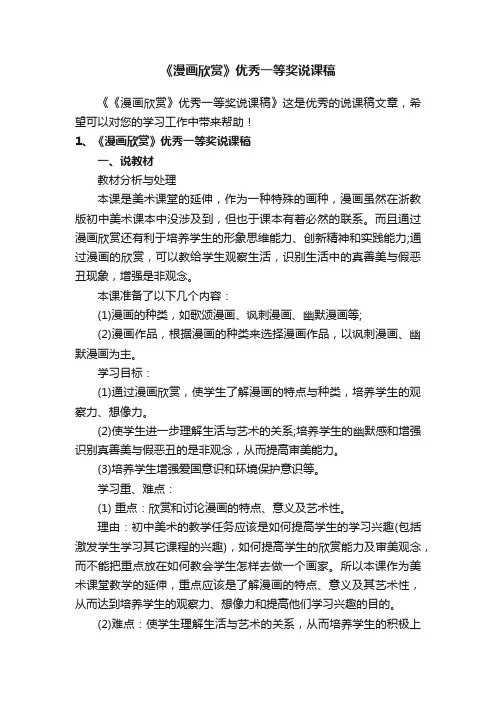 《漫画欣赏》优秀一等奖说课稿

《《漫画欣赏》优秀一等奖说课稿》这是优秀的说课稿文章，希望可以对您的学习工作中带来帮助！

1、《漫画欣赏》优秀一等奖说课稿

一、说教材

教材分析与处理

本课是美术课堂的延伸，作为一种特殊的画种，漫画虽然在浙教版初中美术课本中没涉及到，但也于课本有着必然的联系。而且通过漫画欣赏还有利于培养学生的形象思维能力、创新精神和实践能力;通过漫画的欣赏，可以教给学生观察生活，识别生活中的真善美与假恶丑现象，增强是非观念。

本课准备了以下几个内容：

(1)漫画的种类，如歌颂漫画、讽刺漫画、幽默漫画等;

(2)漫画作品，根据漫画的种类来选择漫画作品，以讽刺漫画、幽默漫画为主。

学习目标：

(1)通过漫画欣赏，使学生了解漫画的特点与种类，培养学生的观察力、想像力。

(2)使学生进一步理解生活与艺术的关系;培养学生的幽默感和增强识别真善美与假恶丑的是非观念，从而提高审美能力。

(3)培养学生增强爱国意识和环境保护意识等。

学习重、难点：

(1) 重点：欣赏和讨论漫画的特点、意义及艺术性。

理由：初中美术的教学任务应该是如何提高学生的学习兴趣(包括激发学生学习其它课程的兴趣)，如何提高学生的欣赏能力及审美观念，而不能把重点放在如何教会学生怎样去做一个画家。所以本课作为美术课堂教学的延伸，重点应该是了解漫画的特点、意义及其艺术性，从而达到培养学生的观察力、想像力和提高他们学习兴趣的目的。

(2)难点：使学生理解生活与艺术的关系，从而培养学生的积极上